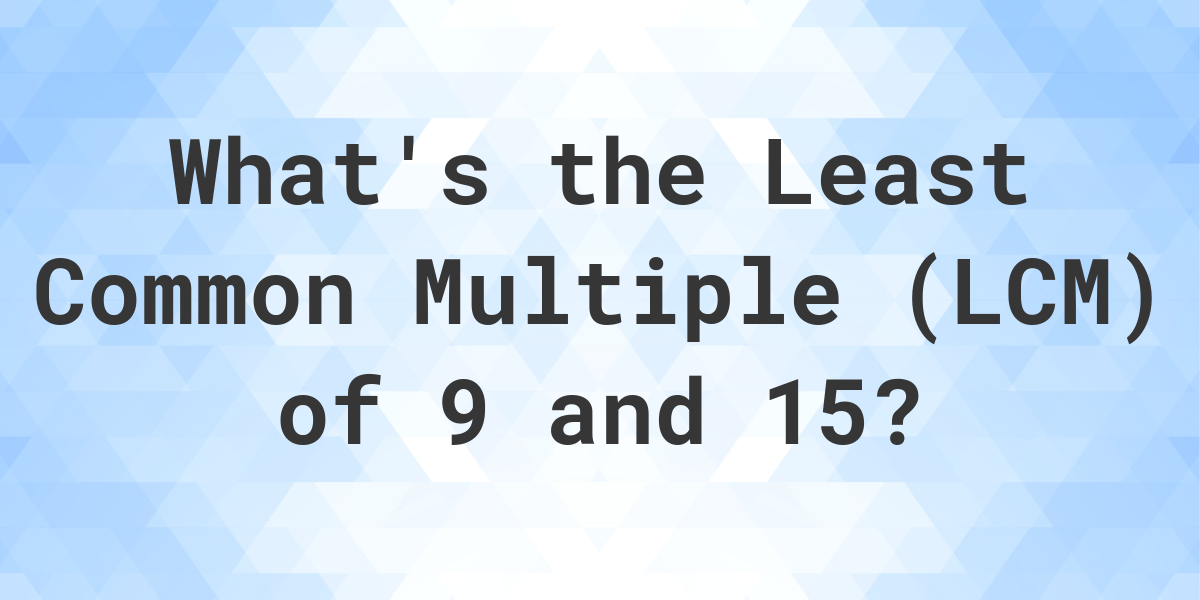 What's the Least Common Multiple (LCM) of 9 and 15?